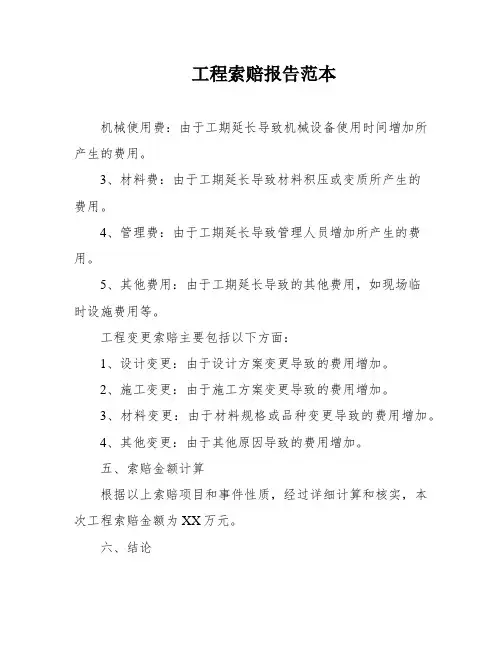 工程索赔报告范本

机械使用费：由于工期延长导致机械设备使用时间增加所产生的费用。

3、材料费：由于工期延长导致材料积压或变质所产生的费用。

4、管理费：由于工期延长导致管理人员增加所产生的费用。

5、其他费用：由于工期延长导致的其他费用，如现场临时设施费用等。

工程变更索赔主要包括以下方面：

1、设计变更：由于设计方案变更导致的费用增加。

2、施工变更：由于施工方案变更导致的费用增加。

3、材料变更：由于材料规格或品种变更导致的费用增加。

4、其他变更：由于其他原因导致的费用增加。

五、索赔金额计算

根据以上索赔项目和事件性质，经过详细计算和核实，本次工程索赔金额为XX万元。

六、结论